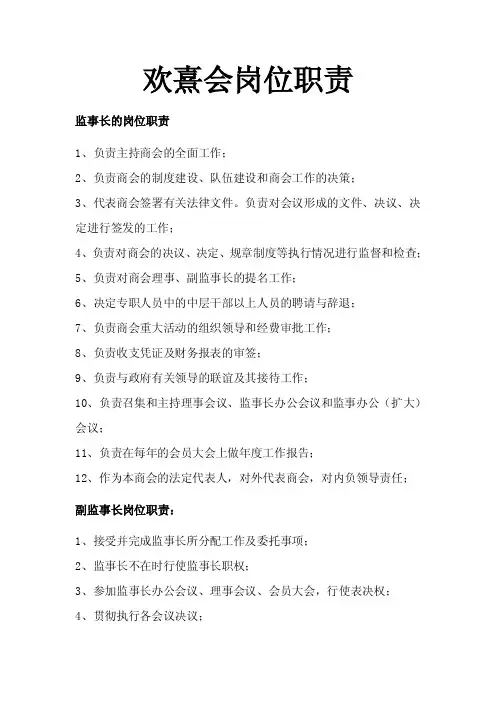 欢熹会岗位职责

监事长的岗位职责

1、负责主持商会的全面工作；

2、负责商会的制度建设、队伍建设和商会工作的决策；

3、代表商会签署有关法律文件。负责对会议形成的文件、决议、决定进行签发的工作；

4、负责对商会的决议、决定、规章制度等执行情况进行监督和检查；

5、负责对商会理事、副监事长的提名工作；

6、决定专职人员中的中层干部以上人员的聘请与辞退；

7、负责商会重大活动的组织领导和经费审批工作；

8、负责收支凭证及财务报表的审签；

9、负责与政府有关领导的联谊及其接待工作；

10、负责召集和主持理事会议、监事长办公会议和监事办公（扩大）会议；

11、负责在每年的会员大会上做年度工作报告；

12、作为本商会的法定代表人，对外代表商会，对内负领导责任；

副监事长岗位职责：

1、接受并完成监事长所分配工作及委托事项；

2、监事长不在时行使监事长职权；

3、参加监事长办公会议、理事会议、会员大会，行使表决权；

4、贯彻执行各会议决议；